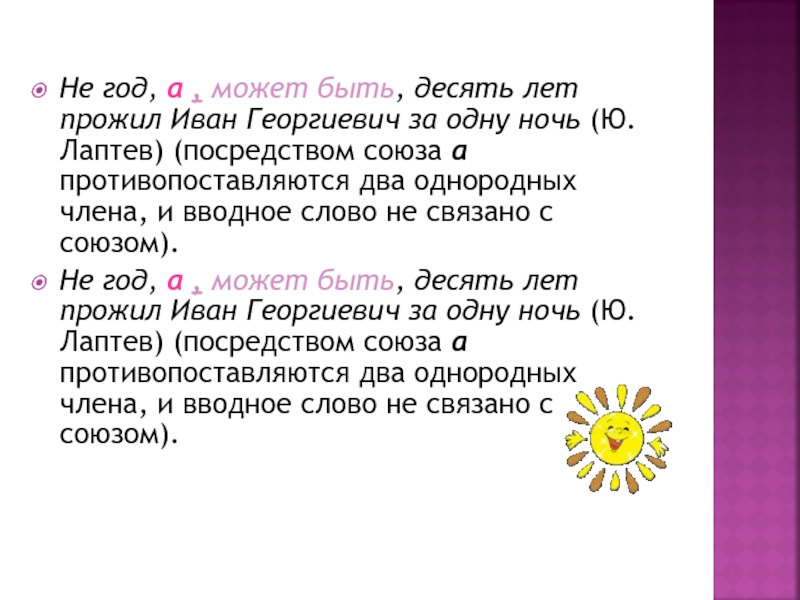 Не год, а , может быть, десять лет прожил Иван Георгиевич за одну ночь (Ю. Лаптев) (посредством союза а противопоставляются два однородных члена, и вводное слово не связано с союзом).

Не год, а , может быть, десять лет прожил Иван Георгиевич за одну ночь (Ю. Лаптев) (посредством союза а противопоставляются два однородных члена, и вводное слово не связано с союзом).